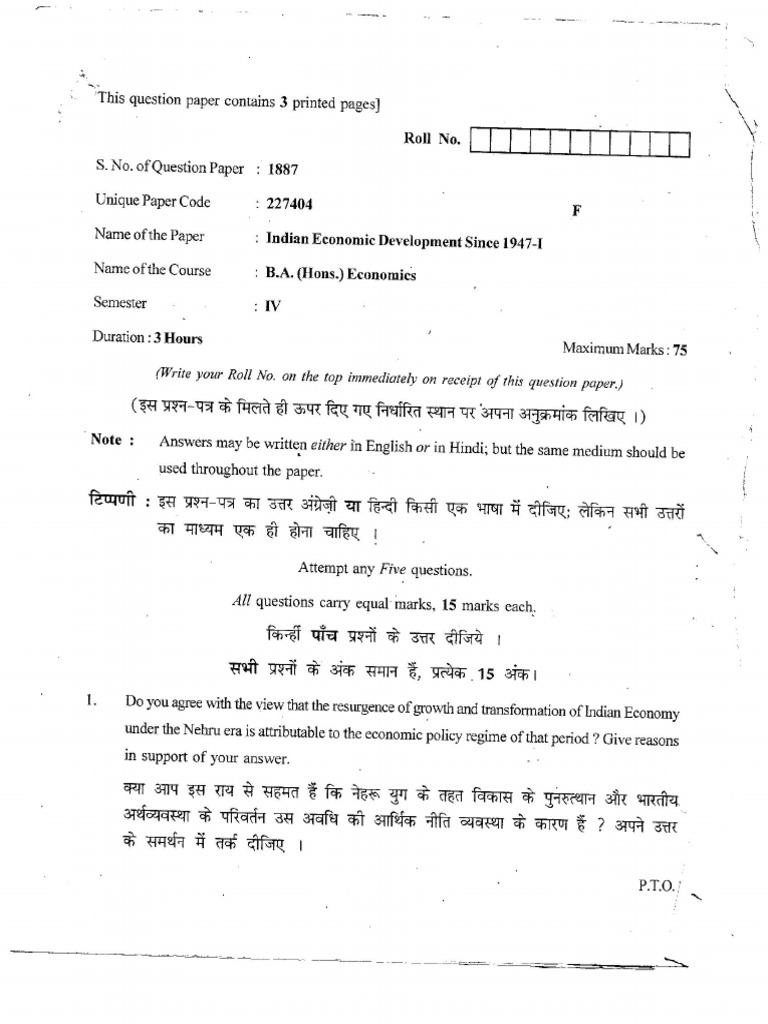 This question paper contains 3 printed pages]

Roll No.

S. No. of Question Paper : 1887

Unique Paper Code : 227404

F

Name of the Paper : Indian Economic Development Since 1947-I

Name of the Course : B.A. (Hons.) Economics

Semester : IV

Duration : 3 Hours

Maximum Marks : 75

(Write your Roll No. on the top immediately on receipt of this question paper.)

(इस प्रश्न-पत्र के मिलते ही ऊपर दिए गए निर्धारित स्थान पर अपना अनुक्रमांक लिखिए ।)

Note : Answers may be written either in English or in Hindi; but the same medium should be used throughout the paper.

टिप्पणी : इस प्रश्न-पत्र का उत्तर अंग्रेज़ी या हिन्दी किसी एक भाषा में दीजिए; लेकिन सभी उत्तरों का माध्यम एक ही होना चाहिए ।

Attempt any Five questions.

All questions carry equal marks, 15 marks each.

किन्हीं पाँच प्रश्नों के उत्तर दीजिये ।

सभी प्रश्नों के अंक समान हैं, प्रत्येक 15 अंक।

1. Do you agree with the view that the resurgence of growth and transformation of Indian Economy under the Nehru era is attributable to the economic policy regime of that period ? Give reasons in support of your answer.

क्या आप इस राय से सहमत हैं कि नेहरू युग के तहत विकास के पुनरुत्थान और भारतीय अर्थव्यवस्था के परिवर्तन उस अवधि की आर्थिक नीति व्यवस्था के कारण हैं ? अपने उत्तर के समर्थन में तर्क दीजिए ।

P.T.O.